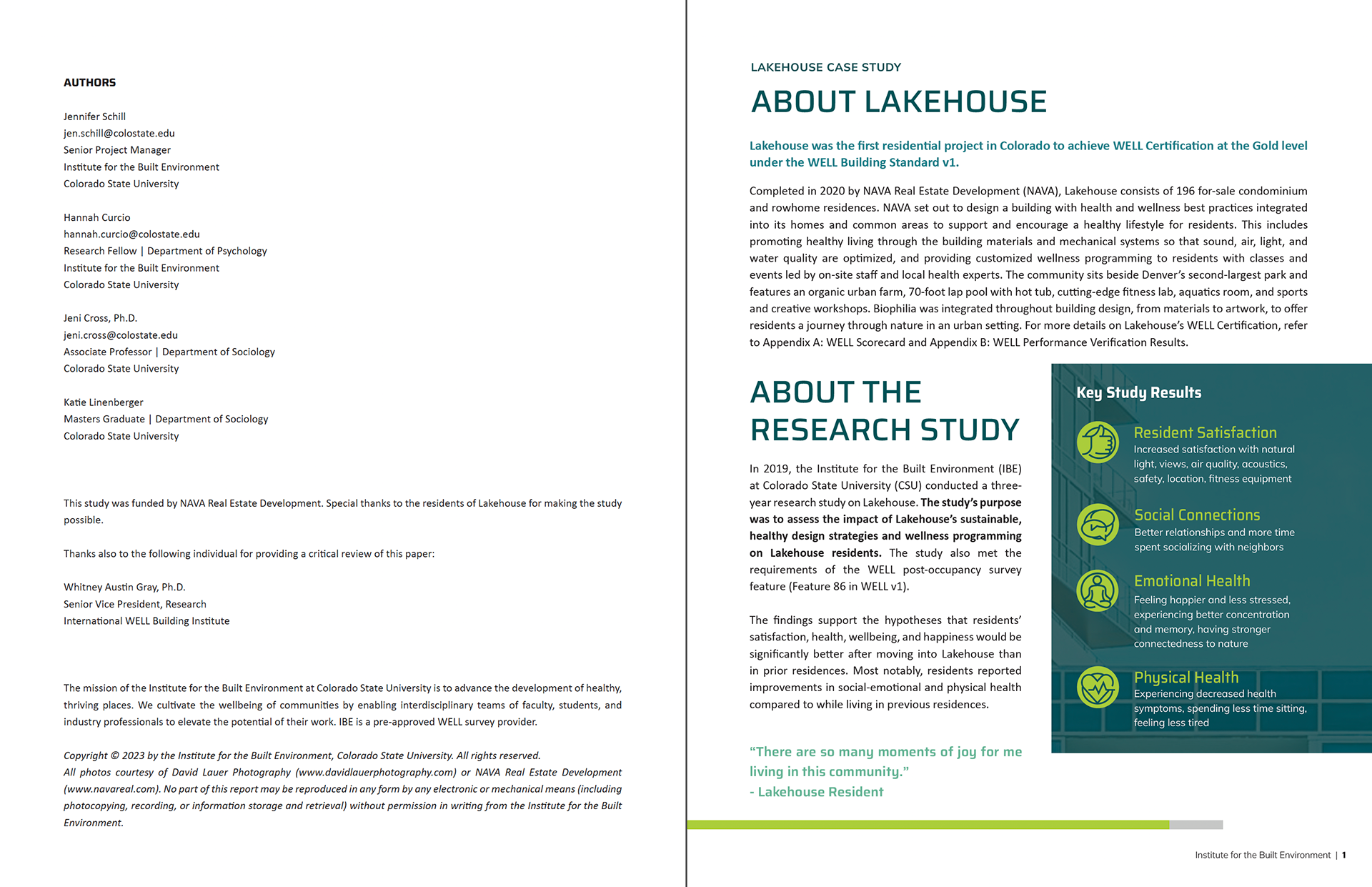 AUTHORS

Jennifer Schill
jen.schill@colostate.edu
Senior Project Manager
Institute for the Built Environment
Colorado State University

Hannah Curcio
hannah.curcio@colostate.edu
Research Fellow | Department of Psychology
Institute for the Built Environment
Colorado State University

Jeni Cross, Ph.D.
jeni.cross@colostate.edu
Associate Professor | Department of Sociology
Colorado State University

Katie Linenberger
Masters Graduate | Department of Sociology
Colorado State University

This study was funded by NAVA Real Estate Development. Special thanks to the residents of Lakehouse for making the study possible.

Thanks also to the following individual for providing a critical review of this paper:

Whitney Austin Gray, Ph.D.
Senior Vice President, Research
International WELL Building Institute

The mission of the Institute for the Built Environment at Colorado State University is to advance the development of healthy, thriving places. We cultivate the wellbeing of communities by enabling interdisciplinary teams of faculty, students, and industry professionals to elevate the potential of their work. IBE is a pre-approved WELL survey provider.

Copyright © 2023 by the Institute for the Built Environment, Colorado State University. All rights reserved.
All photos courtesy of David Lauer Photography (www.davidlauerphotography.com) or NAVA Real Estate Development (www.navareal.com). No part of this report may be reproduced in any form by any electronic or mechanical means (including photocopying, recording, or information storage and retrieval) without permission in writing from the Institute for the Built Environment.

LAKEHOUSE CASE STUDY

ABOUT LAKEHOUSE

Lakehouse was the first residential project in Colorado to achieve WELL Certification at the Gold level under the WELL Building Standard v1.

Completed in 2020 by NAVA Real Estate Development (NAVA), Lakehouse consists of 196 for-sale condominium and rowhome residences. NAVA set out to design a building with health and wellness best practices integrated into its homes and common areas to support and encourage a healthy lifestyle for residents. This includes promoting healthy living through the building materials and mechanical systems so that sound, air, light, and water quality are optimized, and providing customized wellness programming to residents with classes and events led by on-site staff and local health experts. The community sits beside Denver's second-largest park and features an organic urban farm, 70-foot lap pool with hot tub, cutting-edge fitness lab, aquatics room, and sports and creative workshops. Biophilia was integrated throughout building design, from materials to artwork, to offer residents a journey through nature in an urban setting. For more details on Lakehouse's WELL Certification, refer to Appendix A: WELL Scorecard and Appendix B: WELL Performance Verification Results.

ABOUT THE RESEARCH STUDY

In 2019, the Institute for the Built Environment (IBE) at Colorado State University (CSU) conducted a three-year research study on Lakehouse. The study's purpose was to assess the impact of Lakehouse's sustainable, healthy design strategies and wellness programming on Lakehouse residents. The study also met the requirements of the WELL post-occupancy survey feature (Feature 86 in WELL v1).

The findings support the hypotheses that residents' satisfaction, health, wellbeing, and happiness would be significantly better after moving into Lakehouse than in prior residences. Most notably, residents reported improvements in social-emotional and physical health compared to while living in previous residences.

"There are so many moments of joy for me living in this community."
- Lakehouse Resident

Key Study Results

Resident Satisfaction
Increased satisfaction with natural light, views, air quality, acoustics, safety, location, fitness equipment

Social Connections
Better relationships and more time spent socializing with neighbors

Emotional Health
Feeling happier and less stressed, experiencing better concentration and memory, having stronger connectedness to nature

Physical Health
Experiencing decreased health symptoms, spending less time sitting, feeling less tired

Institute for the Built Environment | 1